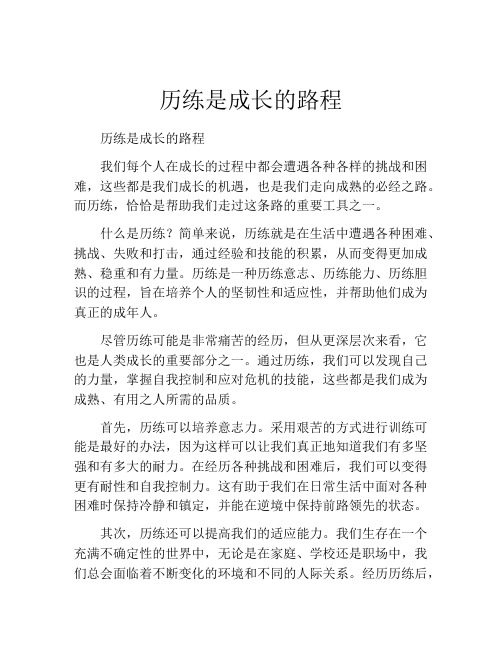 历练是成长的路程

历练是成长的路程

我们每个人在成长的过程中都会遭遇各种各样的挑战和困难，这些都是我们成长的机遇，也是我们走向成熟的必经之路。而历练，恰恰是帮助我们走过这条路的重要工具之一。

什么是历练？简单来说，历练就是在生活中遭遇各种困难、挑战、失败和打击，通过经验和技能的积累，从而变得更加成熟、稳重和有力量。历练是一种历练意志、历练能力、历练胆识的过程，旨在培养个人的坚韧性和适应性，并帮助他们成为真正的成年人。

尽管历练可能是非常痛苦的经历，但从更深层次来看，它也是人类成长的重要部分之一。通过历练，我们可以发现自己的力量，掌握自我控制和应对危机的技能，这些都是我们成为成熟、有用之人所需的品质。

首先，历练可以培养意志力。采用艰苦的方式进行训练可能是最好的办法，因为这样可以让我们真正地知道我们有多坚强和有多大的耐力。在经历各种挑战和困难后，我们可以变得更有耐性和自我控制力。这有助于我们在日常生活中面对各种困难时保持冷静和镇定，并能在逆境中保持前路领先的状态。

其次，历练还可以提高我们的适应能力。我们生存在一个充满不确定性的世界中，无论是在家庭、学校还是职场中，我们总会面临着不断变化的环境和不同的人际关系。经历历练后，